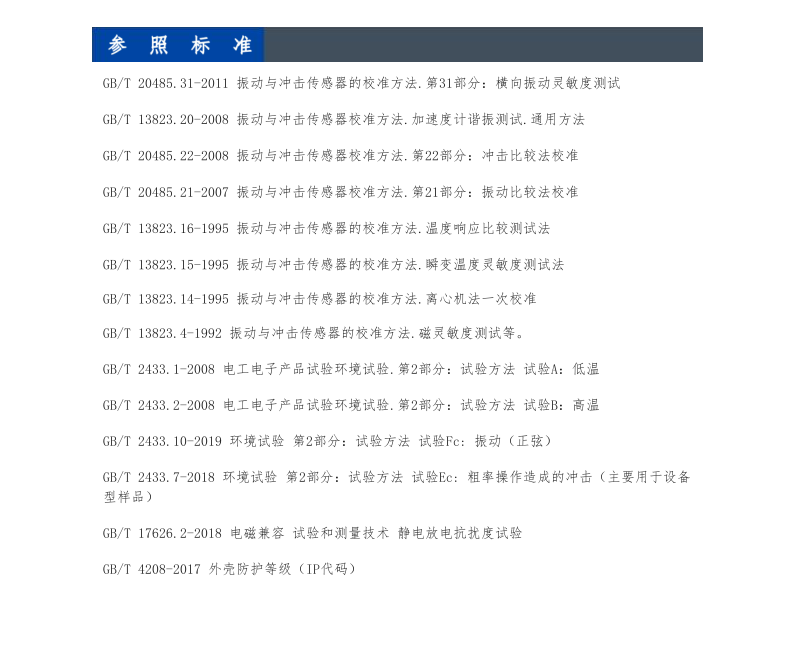 参 照 标 准

GB/T 20485.31-2011 振动与冲击传感器的校准方法.第31部分：横向振动灵敏度测试

GB/T 13823.20-2008 振动与冲击传感器校准方法.加速度计谐振测试.通用方法

GB/T 20485.22-2008 振动与冲击传感器校准方法.第22部分：冲击比较法校准

GB/T 20485.21-2007 振动与冲击传感器校准方法.第21部分：振动比较法校准

GB/T 13823.16-1995 振动与冲击传感器的校准方法.温度响应比较测试法

GB/T 13823.15-1995 振动与冲击传感器的校准方法.瞬变温度灵敏度测试法

GB/T 13823.14-1995 振动与冲击传感器的校准方法.离心机法一次校准

GB/T 13823.4-1992 振动与冲击传感器的校准方法.磁灵敏度测试等。

GB/T 2433.1-2008 电工电子产品试验环境试验.第2部分：试验方法 试验A：低温

GB/T 2433.2-2008 电工电子产品试验环境试验.第2部分：试验方法 试验B：高温

GB/T 2433.10-2019 环境试验 第2部分：试验方法 试验Fc：振动（正弦）

GB/T 2433.7-2018 环境试验 第2部分：试验方法 试验Ec：粗率操作造成的冲击（主要用于设备型样品）

GB/T 17626.2-2018 电磁兼容 试验和测量技术 静电放电抗扰度试验

GB/T 4208-2017 外壳防护等级（IP代码）